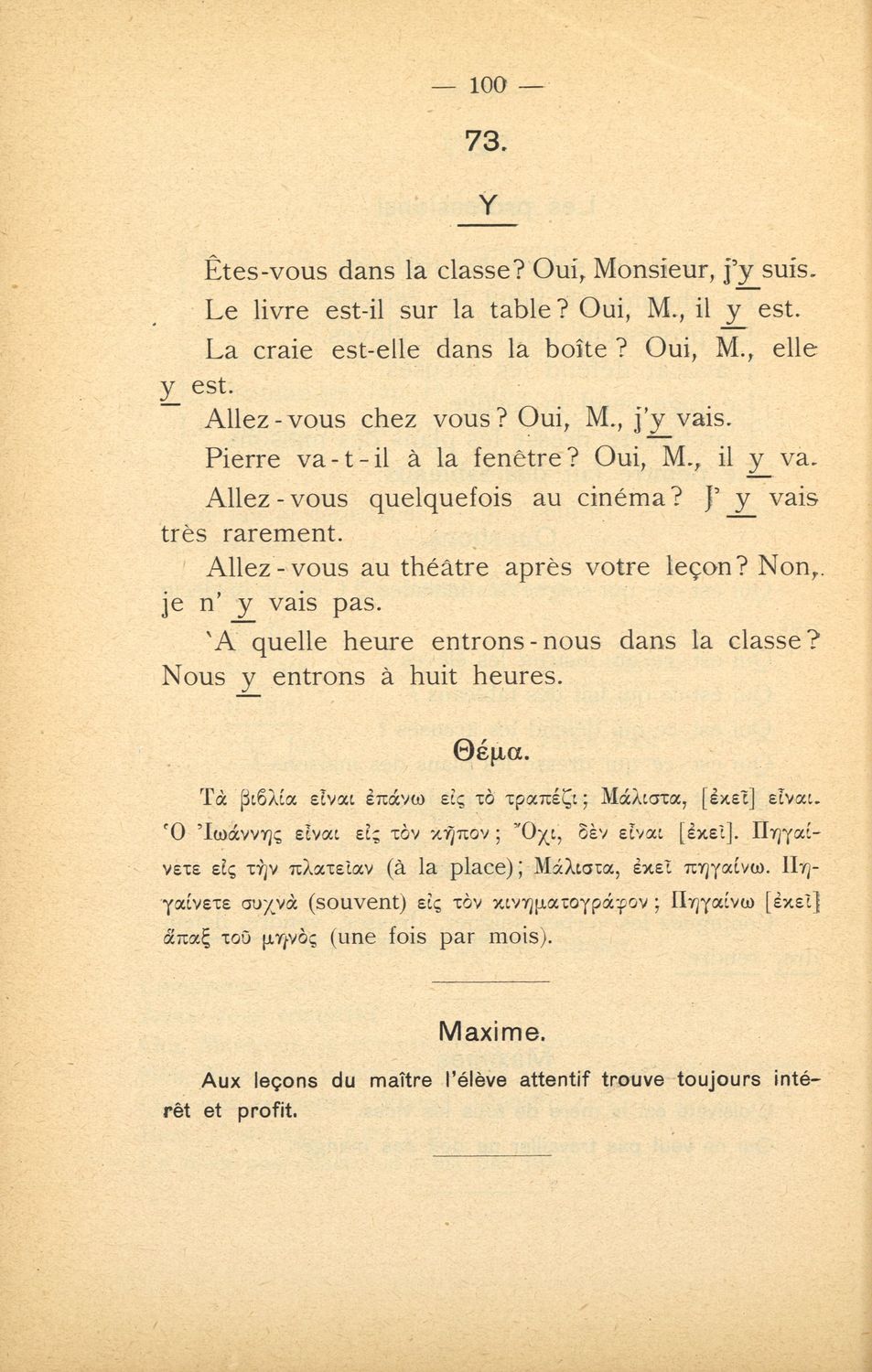 — 100 —

73.

Y

Êtes-vous dans la classe? Oui, Monsieur, j'y suis.
Le livre est-il sur la table? Oui, M., il y est.
La craie est-elle dans la boîte? Oui, M., elle y est.
Allez-vous chez vous? Oui, M., j'y vais.
Pierre va-t-il à la fenêtre? Oui, M., il y va.
Allez-vous quelquefois au cinéma? J' y vais très rarement.
Allez-vous au théâtre après votre leçon? Non, je n' y vais pas.
'A quelle heure entrons-nous dans la classe? Nous y entrons à huit heures.

Θέμα.

Τὰ βιβλία εἶναι ἐπάνω εἰς τὸ τραπέζι; Μάλιστα, [ἐκεῖ] εἶναι. Ὁ Ἰωάννης εἶναι εἰς τὸν κῆπον; Ὄχι, δὲν εἶναι [ἐκεῖ]. Πηγαίνετε εἰς τὴν πλατεῖαν (à la place); Μάλιστα, ἐκεῖ πηγαίνω. Πηγαίνετε συχνὰ (souvent) εἰς τὸν κινηματογράφον; Πηγαίνω [ἐκεῖ] ἅπαξ τοῦ μηνὸς (une fois par mois).

Maxime.

Aux leçons du maître l'élève attentif trouve toujours intérêt et profit.